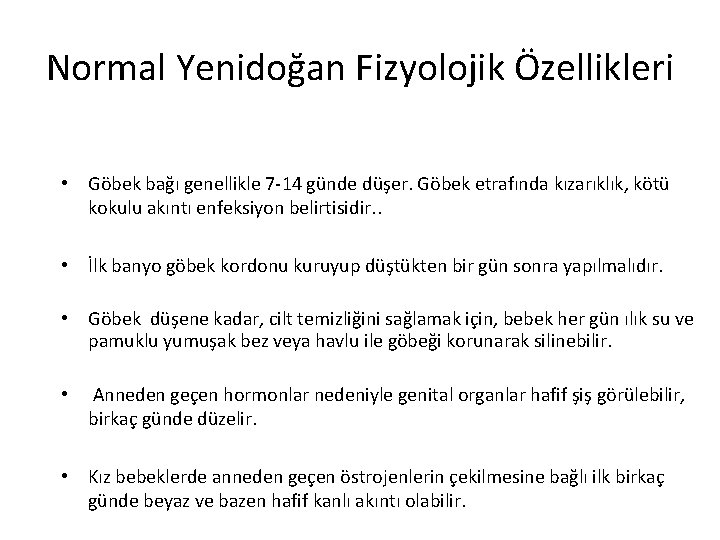 Normal Yenidoğan Fizyolojik Özellikleri

• Göbek bağı genellikle 7-14 günde düşer. Göbek etrafında kızarıklık, kötü kokulu akıntı enfeksiyon belirtisidir..

• İlk banyo göbek kordonu kuruyup düştükten bir gün sonra yapılmalıdır.

• Göbek düşene kadar, cilt temizliğini sağlamak için, bebek her gün ılık su ve pamuklu yumuşak bez veya havlu ile göbeği korunarak silinebilir.

• Anneden geçen hormonlar nedeniyle genital organlar hafif şiş görülebilir, birkaç günde düzelir.

• Kız bebeklerde anneden geçen östrojenlerin çekilmesine bağlı ilk birkaç günde beyaz ve bazen hafif kanlı akıntı olabilir.